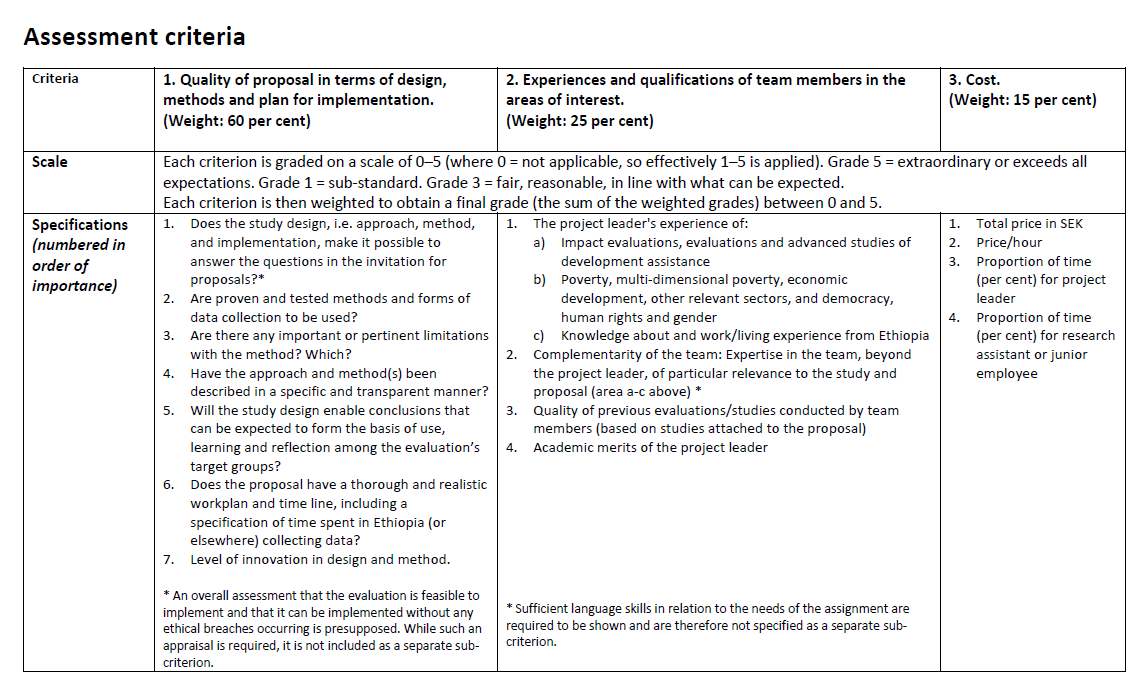 Assessment criteria

| Criteria | 1. Quality of proposal in terms of design, methods and plan for implementation. (Weight: 60 per cent) | 2. Experiences and qualifications of team members in the areas of interest. (Weight: 25 per cent) | 3. Cost. (Weight: 15 per cent) |
|---|---|---|---|
| Scale | Each criterion is graded on a scale of 0–5 (where 0 = not applicable, so effectively 1–5 is applied). Grade 5 = extraordinary or exceeds all expectations. Grade 1 = sub-standard. Grade 3 = fair, reasonable, in line with what can be expected. Each criterion is then weighted to obtain a final grade (the sum of the weighted grades) between 0 and 5. | | |
| Specifications (numbered in order of importance) | 1. Does the study design, i.e. approach, method, and implementation, make it possible to answer the questions in the invitation for proposals?* 2. Are proven and tested methods and forms of data collection to be used? 3. Are there any important or pertinent limitations with the method? Which? 4. Have the approach and method(s) been described in a specific and transparent manner? 5. Will the study design enable conclusions that can be expected to form the basis of use, learning and reflection among the evaluation's target groups? 6. Does the proposal have a thorough and realistic workplan and time line, including a specification of time spent in Ethiopia (or elsewhere) collecting data? 7. Level of innovation in design and method. * An overall assessment that the evaluation is feasible to implement and that it can be implemented without any ethical breaches occurring is presupposed. While such an appraisal is required, it is not included as a separate sub-criterion. | 1. The project leader's experience of: a) Impact evaluations, evaluations and advanced studies of development assistance b) Poverty, multi-dimensional poverty, economic development, other relevant sectors, and democracy, human rights and gender c) Knowledge about and work/living experience from Ethiopia 2. Complementarity of the team: Expertise in the team, beyond the project leader, of particular relevance to the study and proposal (area a-c above) * 3. Quality of previous evaluations/studies conducted by team members (based on studies attached to the proposal) 4. Academic merits of the project leader * Sufficient language skills in relation to the needs of the assignment are required to be shown and are therefore not specified as a separate sub-criterion. | 1. Total price in SEK 2. Price/hour 3. Proportion of time (per cent) for project leader 4. Proportion of time (per cent) for research assistant or junior employee |